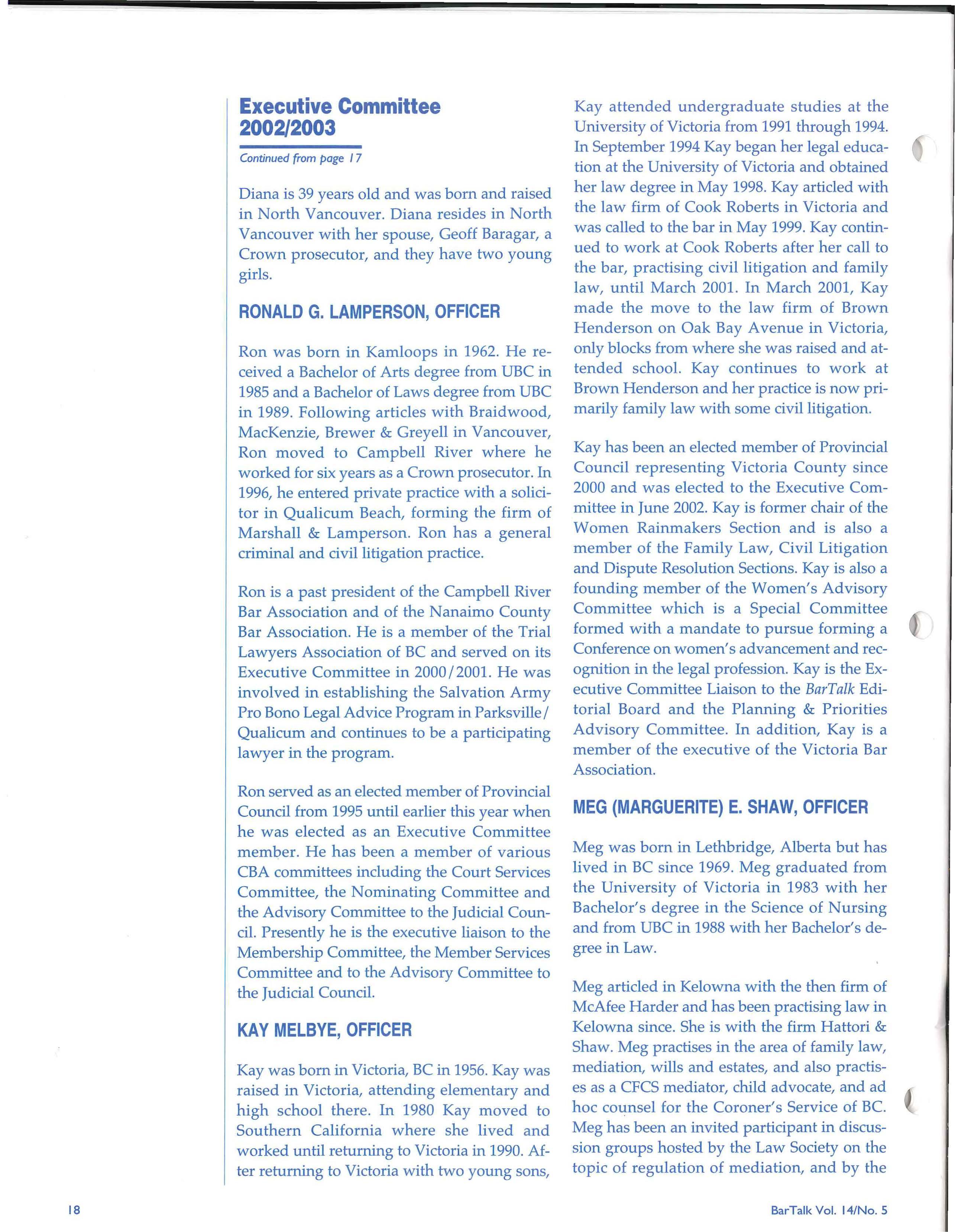 Executive Committee 2002/2003

Continued from page 17

Diana is 39 years old and was born and raised in North Vancouver. Diana resides in North Vancouver with her spouse, Geoff Baragar, a Crown prosecutor, and they have two young girls.

RONALD G. LAMPERSON, OFFICER

Ron was born in Kamloops in 1962. He received a Bachelor of Arts degree from UBC in 1985 and a Bachelor of Laws degree from UBC in 1989. Following articles with Braidwood, MacKenzie, Brewer & Greyell in Vancouver, Ron moved to Campbell River where he worked for six years as a Crown prosecutor. In 1996, he entered private practice with a solicitor in Qualicum Beach, forming the firm of Marshall & Lamperson. Ron has a general criminal and civil litigation practice.

Ron is a past president of the Campbell River Bar Association and of the Nanaimo County Bar Association. He is a member of the Trial Lawyers Association of BC and served on its Executive Committee in 2000/2001. He was involved in establishing the Salvation Army Pro Bono Legal Advice Program in Parksville/Qualicum and continues to be a participating lawyer in the program.

Ron served as an elected member of Provincial Council from 1995 until earlier this year when he was elected as an Executive Committee member. He has been a member of various CBA committees including the Court Services Committee, the Nominating Committee and the Advisory Committee to the Judicial Council. Presently he is the executive liaison to the Membership Committee, the Member Services Committee and to the Advisory Committee to the Judicial Council.

KAY MELBYE, OFFICER

Kay was born in Victoria, BC in 1956. Kay was raised in Victoria, attending elementary and high school there. In 1980 Kay moved to Southern California where she lived and worked until returning to Victoria in 1990. After returning to Victoria with two young sons, Kay attended undergraduate studies at the University of Victoria from 1991 through 1994. In September 1994 Kay began her legal education at the University of Victoria and obtained her law degree in May 1998. Kay articled with the law firm of Cook Roberts in Victoria and was called to the bar in May 1999. Kay continued to work at Cook Roberts after her call to the bar, practising civil litigation and family law, until March 2001. In March 2001, Kay made the move to the law firm of Brown Henderson on Oak Bay Avenue in Victoria, only blocks from where she was raised and attended school. Kay continues to work at Brown Henderson and her practice is now primarily family law with some civil litigation.

Kay has been an elected member of Provincial Council representing Victoria County since 2000 and was elected to the Executive Committee in June 2002. Kay is former chair of the Women Rainmakers Section and is also a member of the Family Law, Civil Litigation and Dispute Resolution Sections. Kay is also a founding member of the Women's Advisory Committee which is a Special Committee formed with a mandate to pursue forming a Conference on women's advancement and recognition in the legal profession. Kay is the Executive Committee Liaison to the BarTalk Editorial Board and the Planning & Priorities Advisory Committee. In addition, Kay is a member of the executive of the Victoria Bar Association.

MEG (MARGUERITE) E. SHAW, OFFICER

Meg was born in Lethbridge, Alberta but has lived in BC since 1969. Meg graduated from the University of Victoria in 1983 with her Bachelor's degree in the Science of Nursing and from UBC in 1988 with her Bachelor's degree in Law.

Meg articled in Kelowna with the then firm of McAfee Harder and has been practising law in Kelowna since. She is with the firm Hattori & Shaw. Meg practises in the area of family law, mediation, wills and estates, and also practises as a CFCS mediator, child advocate, and ad hoc counsel for the Coroner's Service of BC. Meg has been an invited participant in discussion groups hosted by the Law Society on the topic of regulation of mediation, and by the

18

BarTalk Vol. 14/No. 5